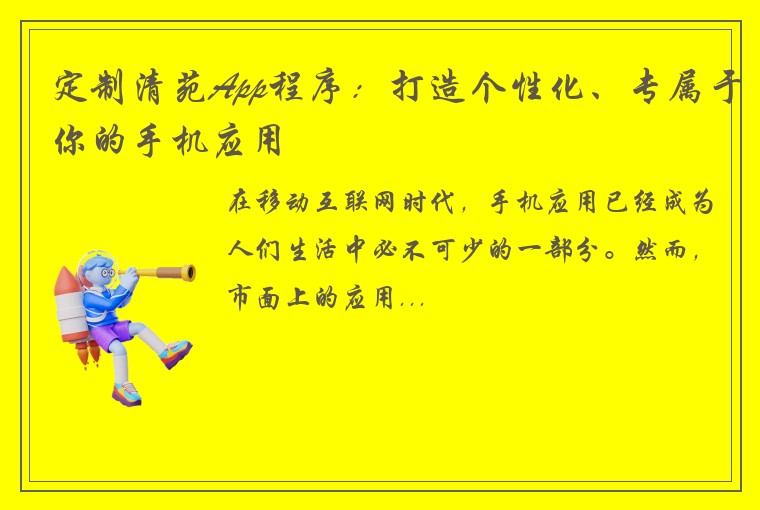 定制清苑App程序：打造个性化、专属于你的手机应用

在移动互联网时代，手机应用已经成为人们生活中必不可少的一部分。然而，市面上的应用...